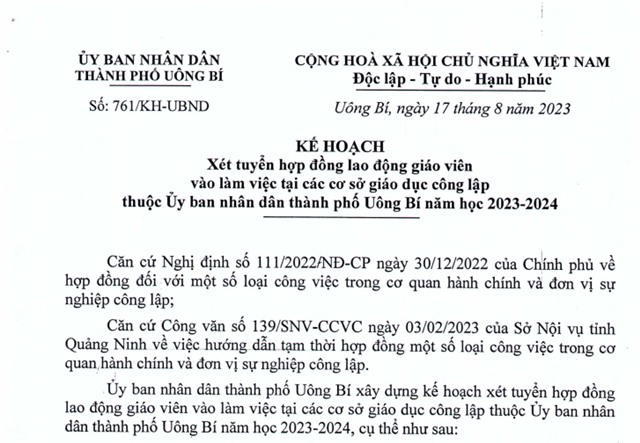 ỦY BAN NHÂN DÂN
THÀNH PHỐ UÔNG BÍ

Số: 761/KH-UBND

CỘNG HOÀ XÃ HỘI CHỦ NGHĨA VIỆT NAM
Độc lập - Tự do - Hạnh phúc

Uông Bí, ngày 17 tháng 8 năm 2023

KẾ HOẠCH
Xét tuyển hợp đồng lao động giáo viên
vào làm việc tại các cơ sở giáo dục công lập
thuộc Ủy ban nhân dân thành phố Uông Bí năm học 2023-2024

Căn cứ Nghị định số 111/2022/NĐ-CP ngày 30/12/2022 của Chính phủ về hợp đồng đối với một số loại công việc trong cơ quan hành chính và đơn vị sự nghiệp công lập;

Căn cứ Công văn số 139/SNV-CCVC ngày 03/02/2023 của Sở Nội vụ tỉnh Quảng Ninh về việc hướng dẫn tạm thời hợp đồng một số loại công việc trong cơ quan hành chính và đơn vị sự nghiệp công lập.

Ủy ban nhân dân thành phố Uông Bí xây dựng kế hoạch xét tuyển hợp đồng lao động giáo viên vào làm việc tại các cơ sở giáo dục công lập thuộc Ủy ban nhân dân thành phố Uông Bí năm học 2023-2024, cụ thể như sau: